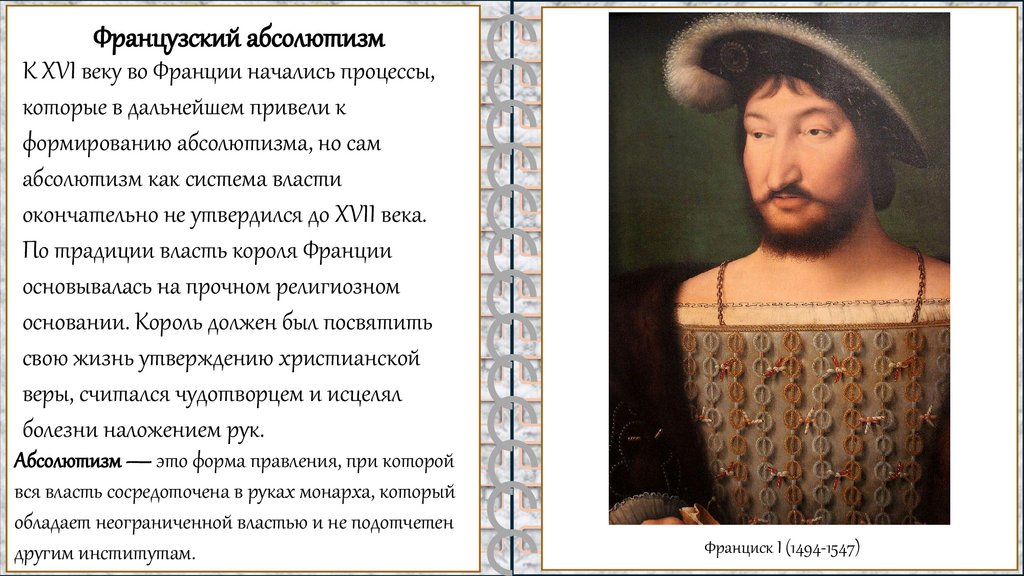 Французский абсолютизм

К XVI веку во Франции начались процессы, которые в дальнейшем привели к формированию абсолютизма, но сам абсолютизм как система власти окончательно не утвердился до XVII века. По традиции власть короля Франции основывалась на прочном религиозном основании. Король должен был посвятить свою жизнь утверждению христианской веры, считался чудотворцем и исцелял болезни наложением рук.

Абсолютизм — это форма правления, при которой вся власть сосредоточена в руках монарха, который обладает неограниченной властью и не подотчетен другим институтам.

Франциск I (1494-1547)